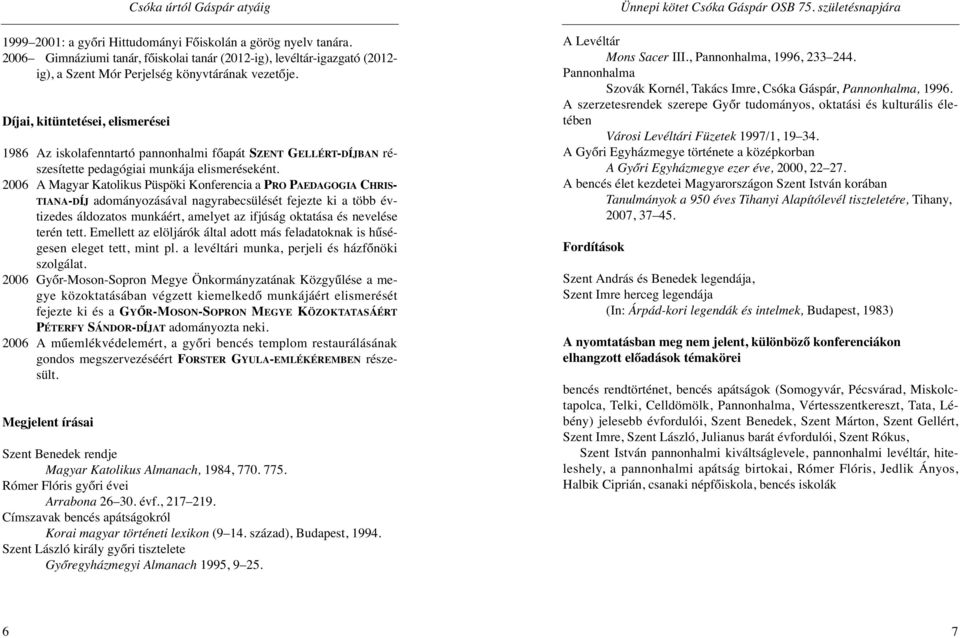 Csóka úrtól Gáspár atyáig

1999–2001: a győri Hittudományi Főiskolán a görög nyelv tanára.
2006– Gimnáziumi tanár, főiskolai tanár (2012-ig), levéltár-igazgató (2012-ig), a Szent Mór Perjelség könyvtárának vezetője.

Díjai, kitüntetései, elismerései

1986 Az iskolafenntartó pannonhalmi főapát SZENT GELLÉRT-DÍJBAN részesítette pedagógiai munkája elismeréseként.
2006 A Magyar Katolikus Püspöki Konferencia a PRO PAEDAGOGIA CHRISTIANA-DÍJ adományozásával nagyrabecsülését fejezte ki a több évtizedes áldozatos munkáért, amelyet az ifjúság oktatása és nevelése terén tett. Emellett az elöljárók által adott más feladatoknak is hűségesen eleget tett, mint pl. a levéltári munka, perjeli és házfőnöki szolgálat.
2006 Győr-Moson-Sopron Megye Önkormányzatának Közgyűlése a megye közoktatásában végzett kiemelkedő munkájáért elismerését fejezte ki és a GYŐR-MOSON-SOPRON MEGYE KÖZOKTATASÁÉRT PÉTERFY SÁNDOR-DÍJAT adományozta neki.
2006 A műemlékvédelemért, a győri bencés templom restaurálásának gondos megszervezéséért FORSTER GYULA-EMLÉKÉREMBEN részesült.

Megjelent írásai

Szent Benedek rendje
Magyar Katolikus Almanach, 1984, 770. 775.
Rómer Flóris győri évei
Arrabona 26–30. évf., 217–219.
Címszavak bencés apátságokról
Korai magyar történeti lexikon (9–14. század), Budapest, 1994.
Szent László király győri tisztelete
Győregyházmegyi Almanach 1995, 9–25.

6

Ünnepi kötet Csóka Gáspár OSB 75. születésnapjára

A Levéltár
Mons Sacer III., Pannonhalma, 1996, 233–244.
Pannonhalma
Szovák Kornél, Takács Imre, Csóka Gáspár, Pannonhalma, 1996.
A szerzetesrendek szerepe Győr tudományos, oktatási és kulturális életében
Városi Levéltári Füzetek 1997/1, 19–34.
A Győri Egyházmegye története a középkorban
A Győri Egyházmegye ezer éve, 2000, 22–27.
A bencés élet kezdetei Magyarországon Szent István korában
Tanulmányok a 950 éves Tihanyi Alapítólevél tiszteletére, Tihany, 2007, 37–45.

Fordítások

Szent András és Benedek legendája,
Szent Imre herceg legendája
(In: Árpád-kori legendák és intelmek, Budapest, 1983)

A nyomtatásban meg nem jelent, különböző konferenciákon elhangzott előadások témakörei

bencés rendtörténet, bencés apátságok (Somogyvár, Pécsvárad, Miskolctapolca, Telki, Celldömölk, Pannonhalma, Vértesszentkereszt, Tata, Lébény) jelesebb évfordulói, Szent Benedek, Szent Márton, Szent Gellért, Szent Imre, Szent László, Julianus barát évfordulói, Szent Rókus,
Szent István pannonhalmi kiváltságlevele, pannonhalmi levéltár, hiteleshely, a pannonhalmi apátság birtokai, Rómer Flóris, Jedlik Ányos, Halbik Ciprián, csanaki népfőiskola, bencés iskolák

7